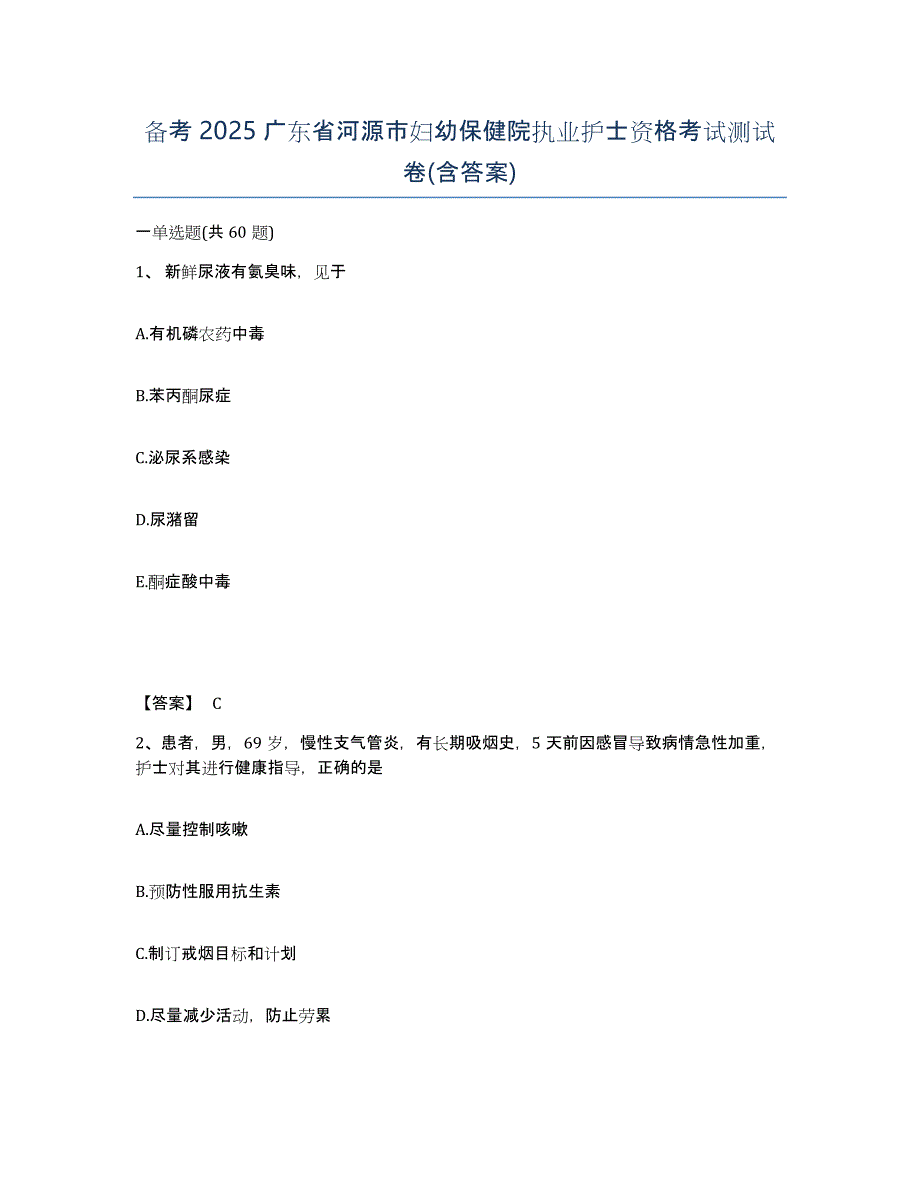 备考 2025 广东省河源市妇幼保健院执业护士资格考试测试卷(含答案)

一单选题(共 60 题)

1、 新鲜尿液有氨臭味，见于

A.有机磷农药中毒

B.苯丙酮尿症

C.泌尿系感染

D.尿潴留

E.酮症酸中毒

【答案】 C

2、患者，男，69 岁，慢性支气管炎，有长期吸烟史，5 天前因感冒导致病情急性加重，护士对其进行健康指导，正确的是

A.尽量控制咳嗽

B.预防性服用抗生素

C.制订戒烟目标和计划

D.尽量减少活动，防止劳累